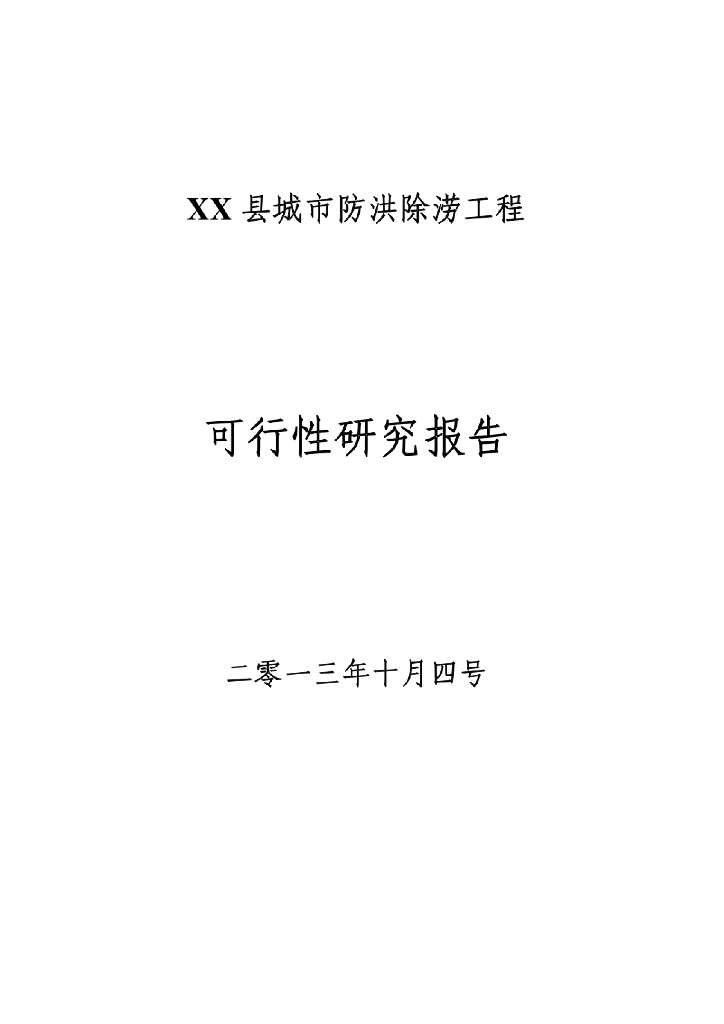 XX 县城市防洪除涝工程

可行性研究报告

二零一三年十月四号